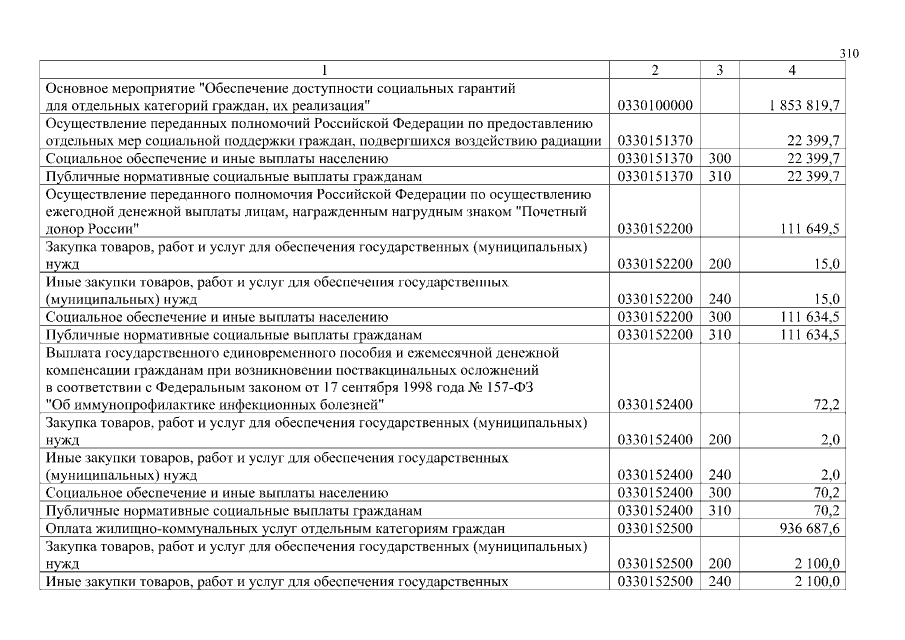 310

| 1 | 2 | 3 | 4 |
|---|---|---|---|
| Основное мероприятие "Обеспечение доступности социальных гарантий для отдельных категорий граждан, их реализация" | 0330100000 | | 1 853 819,7 |
| Осуществление переданных полномочий Российской Федерации по предоставлению отдельных мер социальной поддержки граждан, подвергшихся воздействию радиации | 0330151370 | | 22 399,7 |
| Социальное обеспечение и иные выплаты населению | 0330151370 | 300 | 22 399,7 |
| Публичные нормативные социальные выплаты гражданам | 0330151370 | 310 | 22 399,7 |
| Осуществление переданного полномочия Российской Федерации по осуществлению ежегодной денежной выплаты лицам, награжденным нагрудным знаком "Почетный донор России" | 0330152200 | | 111 649,5 |
| Закупка товаров, работ и услуг для обеспечения государственных (муниципальных) нужд | 0330152200 | 200 | 15,0 |
| Иные закупки товаров, работ и услуг для обеспечения государственных (муниципальных) нужд | 0330152200 | 240 | 15,0 |
| Социальное обеспечение и иные выплаты населению | 0330152200 | 300 | 111 634,5 |
| Публичные нормативные социальные выплаты гражданам | 0330152200 | 310 | 111 634,5 |
| Выплата государственного единовременного пособия и ежемесячной денежной компенсации гражданам при возникновении поствакцинальных осложнений в соответствии с Федеральным законом от 17 сентября 1998 года № 157-ФЗ "Об иммунопрофилактике инфекционных болезней" | 0330152400 | | 72,2 |
| Закупка товаров, работ и услуг для обеспечения государственных (муниципальных) нужд | 0330152400 | 200 | 2,0 |
| Иные закупки товаров, работ и услуг для обеспечения государственных (муниципальных) нужд | 0330152400 | 240 | 2,0 |
| Социальное обеспечение и иные выплаты населению | 0330152400 | 300 | 70,2 |
| Публичные нормативные социальные выплаты гражданам | 0330152400 | 310 | 70,2 |
| Оплата жилищно-коммунальных услуг отдельным категориям граждан | 0330152500 | | 936 687,6 |
| Закупка товаров, работ и услуг для обеспечения государственных (муниципальных) нужд | 0330152500 | 200 | 2 100,0 |
| Иные закупки товаров, работ и услуг для обеспечения государственных | 0330152500 | 240 | 2 100,0 |